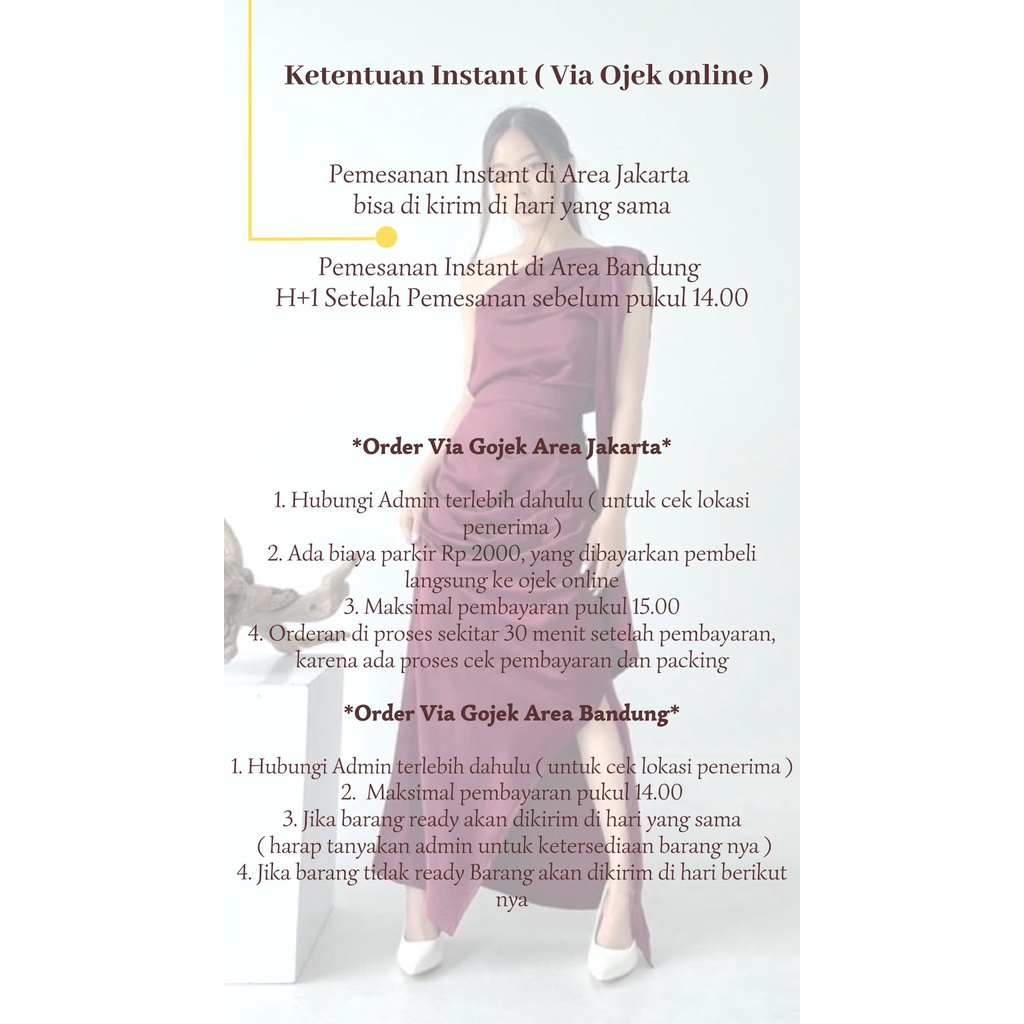 Ketentuan Instant ( Via Ojek online )

Pemesanan Instant di Area Jakarta bisa di kirim di hari yang sama

Pemesanan Instant di Area Bandung H+1 Setelah Pemesanan sebelum pukul 14.00

*Order Via Gojek Area Jakarta*

1. Hubungi Admin terlebih dahulu ( untuk cek lokasi penerima )
2. Ada biaya parkir Rp 2000, yang dibayarkan pembeli langsung ke ojek online
3. Maksimal pembayaran pukul 15.00
4. Orderan di proses sekitar 30 menit setelah pembayaran, karena ada proses cek pembayaran dan packing

*Order Via Gojek Area Bandung*

1. Hubungi Admin terlebih dahulu ( untuk cek lokasi penerima )
2. Maksimal pembayaran pukul 14.00
3. Jika barang ready akan dikirim di hari yang sama ( harap tanyakan admin untuk ketersediaan barang nya )
4. Jika barang tidak ready Barang akan dikirim di hari berikut nya